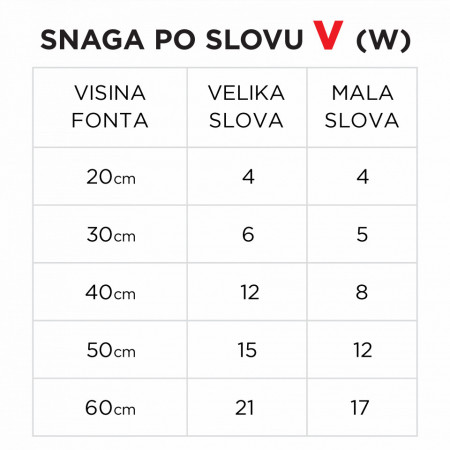 SNAGA PO SLOVU V (W)

| VISINA FONTA | VELIKA SLOVA | MALA SLOVA |
|---|---|---|
| 20cm | 4 | 4 |
| 30cm | 6 | 5 |
| 40cm | 12 | 8 |
| 50cm | 15 | 12 |
| 60cm | 21 | 17 |